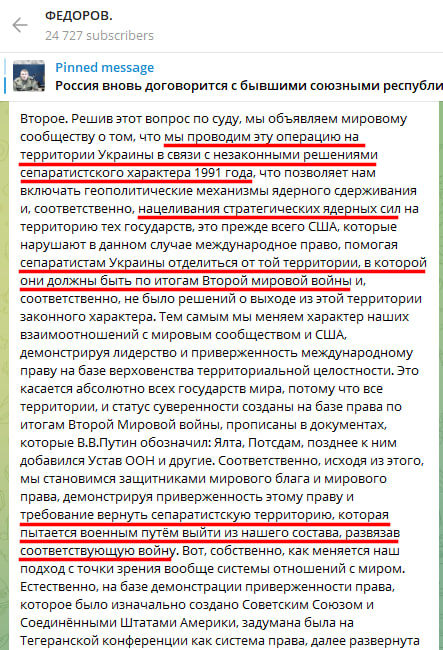 ФЕДОРОВ.
24 727 subscribers

Pinned message
Россия вновь договорится с бывшими союзными республи

Второе. Решив этот вопрос по суду, мы объявляем мировому сообществу о том, что мы проводим эту операцию на территории Украины в связи с незаконными решениями сепаратистского характера 1991 года, что позволяет нам включать геополитические механизмы ядерного сдерживания и, соответственно, нацеливания стратегических ядерных сил на территорию тех государств, это прежде всего США, которые нарушают в данном случае международное право, помогая сепаратистам Украины отделиться от той территории, в которой они должны быть по итогам Второй мировой войны и, соответственно, не было решений о выходе из этой территории законного характера. Тем самым мы меняем характер наших взаимоотношений с мировым сообществом и США, демонстрируя лидерство и приверженность международному праву на базе верховенства территориальной целостности. Это касается абсолютно всех государств мира, потому что все территории, и статус суверенности созданы на базе права по итогам Второй Мировой войны, прописаны в документах, которые В.В.Путин обозначил: Ялта, Потсдам, позднее к ним добавился Устав ООН и другие. Соответственно, исходя из этого, мы становимся защитниками мирового блага и мирового права, демонстрируя приверженность этому праву и требование вернуть сепаратистскую территорию, которая пытается военным путём выйти из нашего состава, развязав соответствующую войну. Вот, собственно, как меняется наш подход с точки зрения вообще системы отношений с миром. Естественно, на базе демонстрации приверженности права, которое было изначально создано Советским Союзом и Соединёнными Штатами Америки, задумана была на Тегеранской конференции как система права, далее развернута